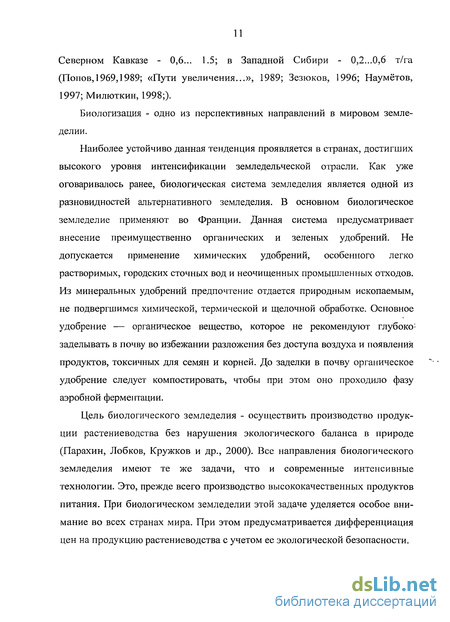 11

Северном Кавказе - 0,6... 1.5; в Западной Сибири - 0,2...0,6 т/га (Попов,1969,1989; «Пути увеличения...», 1989; Зезюков, 1996; Наумётов, 1997; Милюткин, 1998;).

Биологизация - одно из перспективных направлений в мировом земледелии.

Наиболее устойчиво данная тенденция проявляется в странах, достигших высокого уровня интенсификации земледельческой отрасли. Как уже оговаривалось ранее, биологическая система земледелия является одной из разновидностей альтернативного земледелия. В основном биологическое земледелие применяют во Франции. Данная система предусматривает внесение преимущественно органических и зеленых удобрений. Не допускается применение химических удобрений, особенного легко растворимых, городских сточных вод и неочищенных промышленных отходов. Из минеральных удобрений предпочтение отдается природным ископаемым, не подвергшимся химической, термической и щелочной обработке. Основное удобрение — органическое вещество, которое не рекомендуют глубоко заделывать в почву во избежании разложения без доступа воздуха и появления продуктов, токсичных для семян и корней. До заделки в почву органическое удобрение следует компостировать, чтобы при этом оно проходило фазу аэробной ферментации.

Цель биологического земледелия - осуществить производство продукции растениеводства без нарушения экологического баланса в природе (Парахин, Лобков, Кружков и др., 2000). Все направления биологического земледелия имеют те же задачи, что и современные интенсивные технологии. Это, прежде всего производство высококачественных продуктов питания. При биологическом земледелии этой задаче уделяется особое внимание во всех странах мира. При этом предусматривается дифференциация цен на продукцию растениеводства с учетом ее экологической безопасности.

dsLib.net
библиотека диссертаций